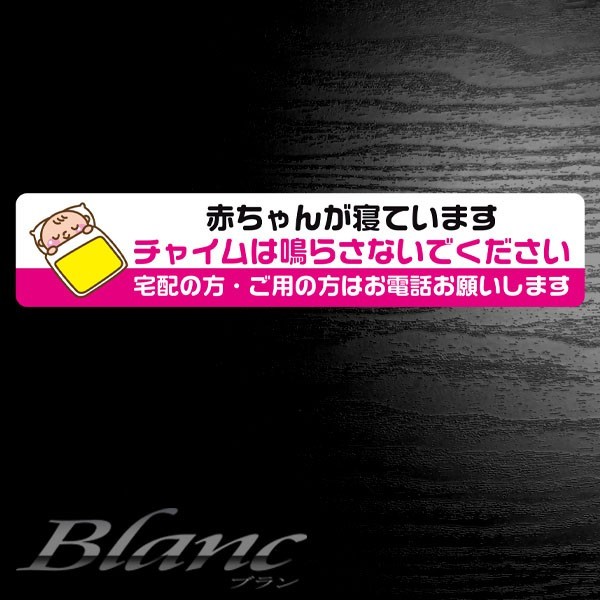 赤ちゃんが寝ています
チャイムは鳴らさないでください
宅配の方・ご用の方はお電話お願いします

Blanc
ブラン